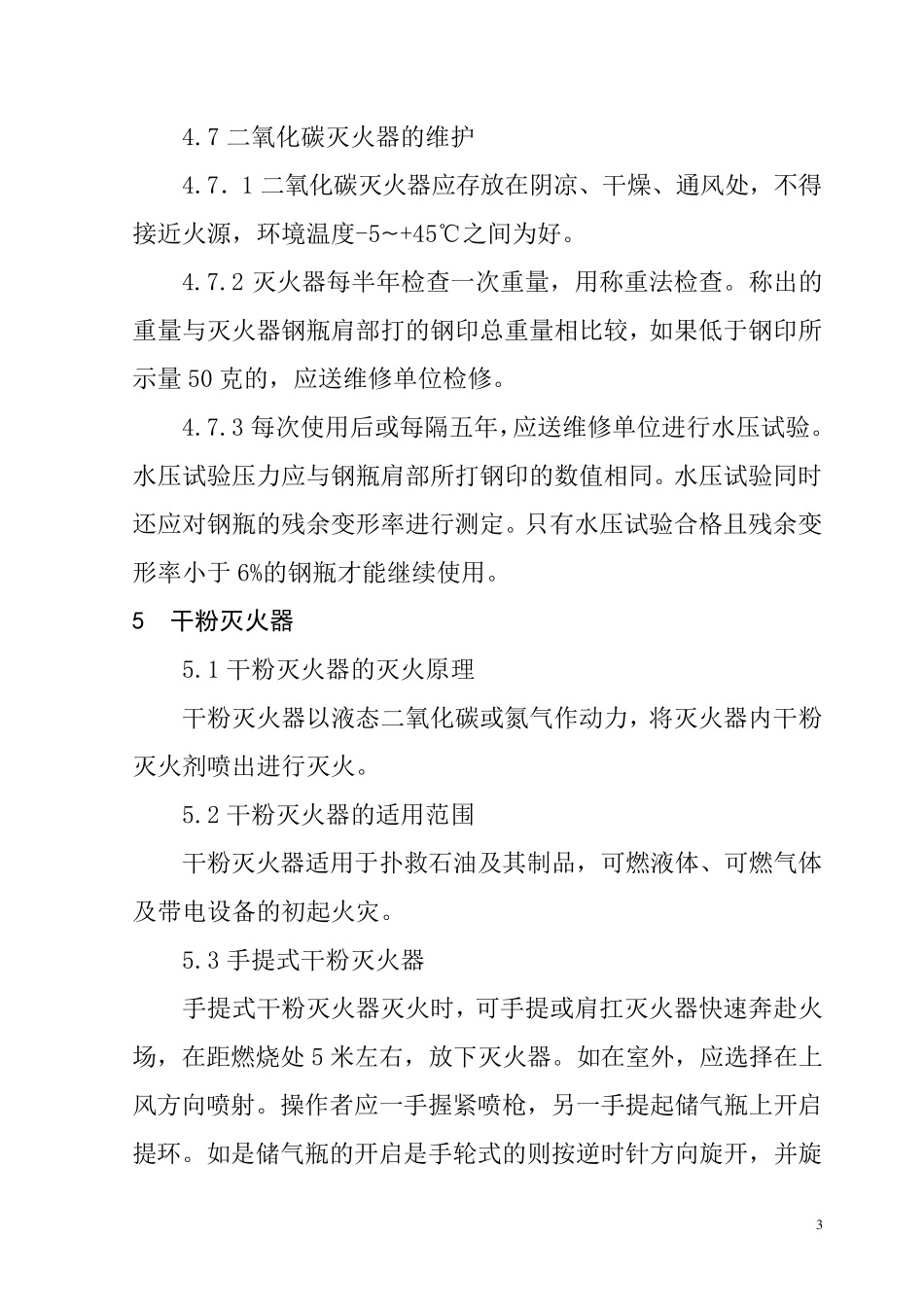 4.7 二氧化碳灭火器的维护

4.7. 1 二氧化碳灭火器应存放在阴凉、干燥、通风处，不得接近火源，环境温度-5～+45℃之间为好。

4.7.2 灭火器每半年检查一次重量，用称重法检查。称出的重量与灭火器钢瓶肩部打的钢印总重量相比较，如果低于钢印所示量 50 克的，应送维修单位检修。

4.7.3 每次使用后或每隔五年，应送维修单位进行水压试验。水压试验压力应与钢瓶肩部所打钢印的数值相同。水压试验同时还应对钢瓶的残余变形率进行测定。只有水压试验合格且残余变形率小于 6%的钢瓶才能继续使用。

5　干粉灭火器

5.1 干粉灭火器的灭火原理

干粉灭火器以液态二氧化碳或氮气作动力，将灭火器内干粉灭火剂喷出进行灭火。

5.2 干粉灭火器的适用范围

干粉灭火器适用于扑救石油及其制品，可燃液体、可燃气体及带电设备的初起火灾。

5.3 手提式干粉灭火器

手提式干粉灭火器灭火时，可手提或肩扛灭火器快速奔赴火场，在距燃烧处 5 米左右，放下灭火器。如在室外，应选择在上风方向喷射。操作者应一手握紧喷枪，另一手提起储气瓶上开启提环。如是储气瓶的开启是手轮式的则按逆时针方向旋开，并旋

3